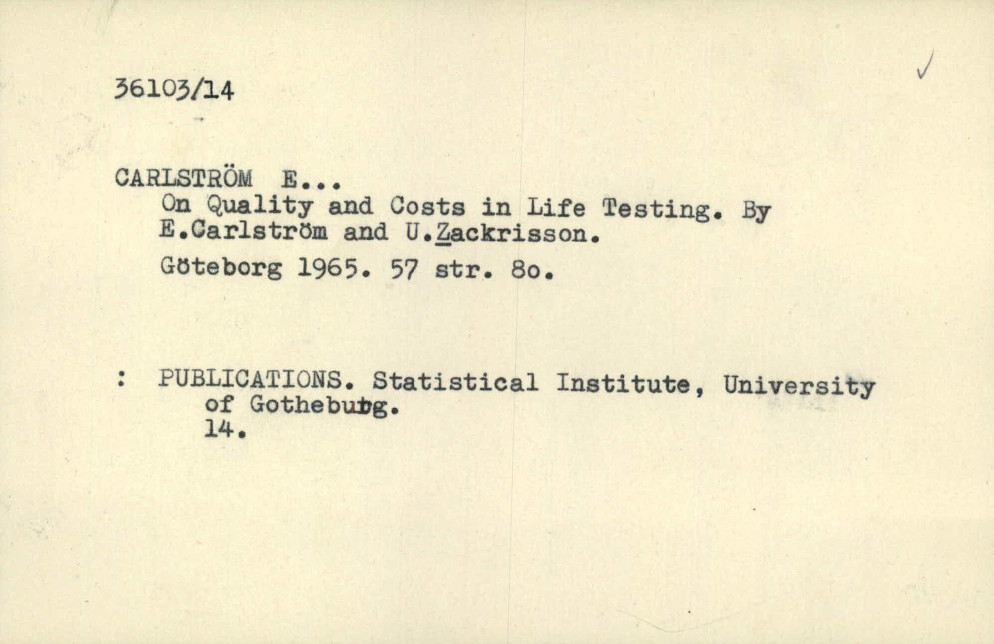 36103/14

CARLSTRÖM E...
On Quality and Costs in Life Testing. By E.Carlström and U.Zackrisson.
Göteborg 1965. 57 str. 8o.

: PUBLICATIONS. Statistical Institute, University of Gotheburg.
14.